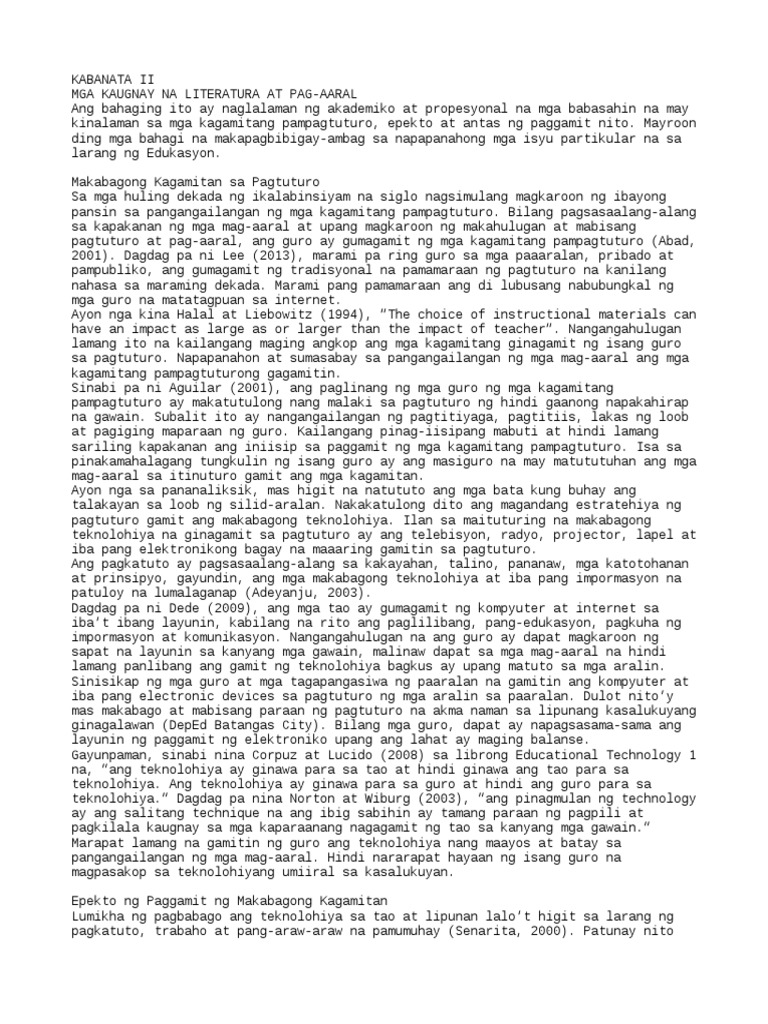 KABANATA II
MGA KAUGNAY NA LITERATURA AT PAG-AARAL
Ang bahaging ito ay naglalaman ng akademiko at propesyonal na mga babasahin na may kinalaman sa mga kagamitang pampagtuturo, epekto at antas ng paggamit nito. Mayroon ding mga bahagi na makapagbibigay-ambag sa napapanahong mga isyu partikular na sa larang ng Edukasyon.

Makabagong Kagamitan sa Pagtuturo
Sa mga huling dekada ng ikalabinsiyam na siglo nagsimulang magkaroon ng ibayong pansin sa pangangailangan ng mga kagamitang pampagtuturo. Bilang pagsasaalang-alang sa kapakanan ng mga mag-aaral at upang magkaroon ng makahulugan at mabisang pagtuturo at pag-aaral, ang guro ay gumagamit ng mga kagamitang pampagtuturo (Abad, 2001). Dagdag pa ni Lee (2013), marami pa ring guro sa mga paaaralan, pribado at pampubliko, ang gumagamit ng tradisyonal na pamamaraan ng pagtuturo na kanilang nahasa sa maraming dekada. Marami pang pamamaraan ang di lubusang nabubungkal ng mga guro na matatagpuan sa internet.
Ayon nga kina Halal at Liebowitz (1994), "The choice of instructional materials can have an impact as large as or larger than the impact of teacher". Nangangahulugan lamang ito na kailangang maging angkop ang mga kagamitang ginagamit ng isang guro sa pagtuturo. Napapanahon at sumasabay sa pangangailangan ng mga mag-aaral ang mga kagamitang pampagtuturong gagamitin.
Sinabi pa ni Aguilar (2001), ang paglinang ng mga guro ng mga kagamitang pampagtuturo ay makatutulong nang malaki sa pagtuturo ng hindi gaanong napakahirap na gawain. Subalit ito ay nangangailangan ng pagtitiyaga, pagtitiis, lakas ng loob at pagiging maparaan ng guro. Kailangang pinag-iisipang mabuti at hindi lamang sariling kapakanan ang iniisip sa paggamit ng mga kagamitang pampagtuturo. Isa sa pinakamahalagang tungkulin ng isang guro ay ang masiguro na may matututuhan ang mga mag-aaral sa itinuturo gamit ang mga kagamitan.
Ayon nga sa pananaliksik, mas higit na natututo ang mga bata kung buhay ang talakayan sa loob ng silid-aralan. Nakakatulong dito ang magandang estratehiya ng pagtuturo gamit ang makabagong teknolohiya. Ilan sa maituturing na makabagong teknolohiya na ginagamit sa pagtuturo ay ang telebisyon, radyo, projector, lapel at iba pang elektronikong bagay na maaaring gamitin sa pagtuturo.
Ang pagkatuto ay pagsasaalang-alang sa kakayahan, talino, pananaw, mga katotohanan at prinsipyo, gayundin, ang mga makabagong teknolohiya at iba pang impormasyon na patuloy na lumalaganap (Adeyanju, 2003).
Dagdag pa ni Dede (2009), ang mga tao ay gumagamit ng kompyuter at internet sa iba't ibang layunin, kabilang na rito ang paglilibang, pang-edukasyon, pagkuha ng impormasyon at komunikasyon. Nangangahulugan na ang guro ay dapat magkaroon ng sapat na layunin sa kanyang mga gawain, malinaw dapat sa mga mag-aaral na hindi lamang panlibang ang gamit ng teknolohiya bagkus ay upang matuto sa mga aralin.
Sinisikap ng mga guro at mga tagapangasiwa ng paaralan na gamitin ang kompyuter at iba pang electronic devices sa pagtuturo ng mga aralin sa paaralan. Dulot nito'y mas makabago at mabisang paraan ng pagtuturo na akma naman sa lipunang kasalukuyang ginagalawan (DepEd Batangas City). Bilang mga guro, dapat ay napagsasama-sama ang layunin ng paggamit ng elektroniko upang ang lahat ay maging balanse.
Gayunpaman, sinabi nina Corpuz at Lucido (2008) sa librong Educational Technology 1 na, "ang teknolohiya ay ginawa para sa tao at hindi ginawa ang tao para sa teknolohiya. Ang teknolohiya ay ginawa para sa guro at hindi ang guro para sa teknolohiya." Dagdag pa nina Norton at Wiburg (2003), "ang pinagmulan ng technology ay ang salitang technique na ang ibig sabihin ay tamang paraan ng pagpili at pagkilala kaugnay sa mga kaparaanang nagagamit ng tao sa kanyang mga gawain." Marapat lamang na gamitin ng guro ang teknolohiya nang maayos at batay sa pangangailangan ng mga mag-aaral. Hindi nararapat hayaan ng isang guro na magpasakop sa teknolohiyang umiiral sa kasalukuyan.

Epekto ng Paggamit ng Makabagong Kagamitan
Lumikha ng pagbabago ang teknolohiya sa tao at lipunan lalo't higit sa larang ng pagkatuto, trabaho at pang-araw-araw na pamumuhay (Senarita, 2000). Patunay nito